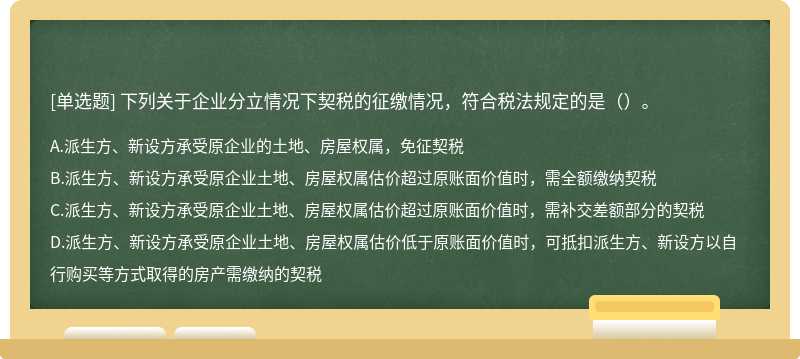 [单选题] 下列关于企业分立情况下契税的征缴情况，符合税法规定的是（）。

A.派生方、新设方承受原企业的土地、房屋权属，免征契税
B.派生方、新设方承受原企业土地、房屋权属估价超过原账面价值时，需全额缴纳契税
C.派生方、新设方承受原企业土地、房屋权属估价超过原账面价值时，需补交差额部分的契税
D.派生方、新设方承受原企业土地、房屋权属估价低于原账面价值时，可抵扣派生方、新设方以自行购买等方式取得的房产需缴纳的契税